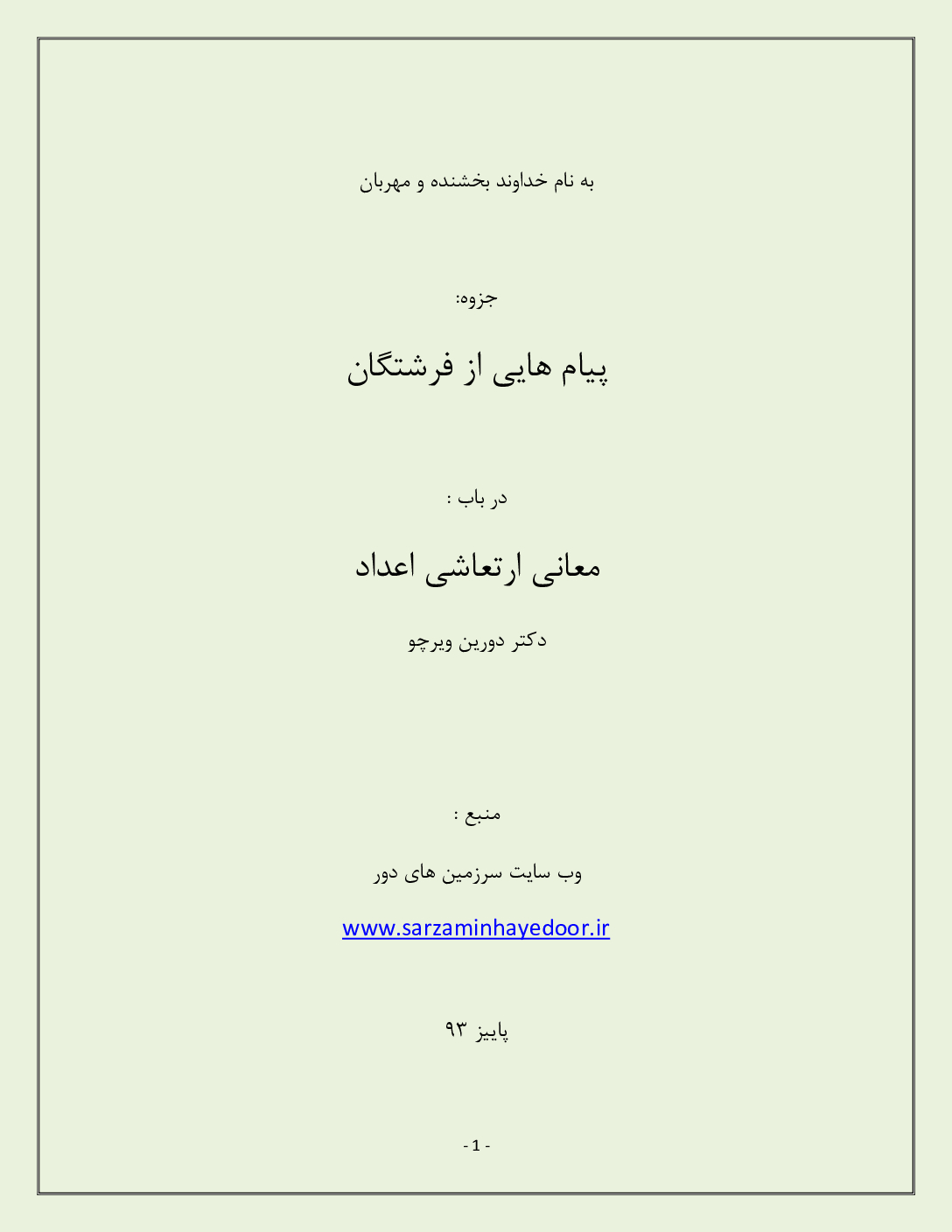 به نام خداوند بخشنده و مهربان

جزوه:

پیام هایی از فرشتگان

در باب :

معانی ارتعاشی اعداد

دکتر دورین ویرچو

منبع :

وب سایت سرزمین های دور

www.sarzaminhayedoor.ir

پاییز ۹۳

- 1 -